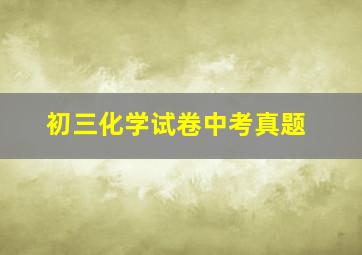 初三化学试卷中考真题